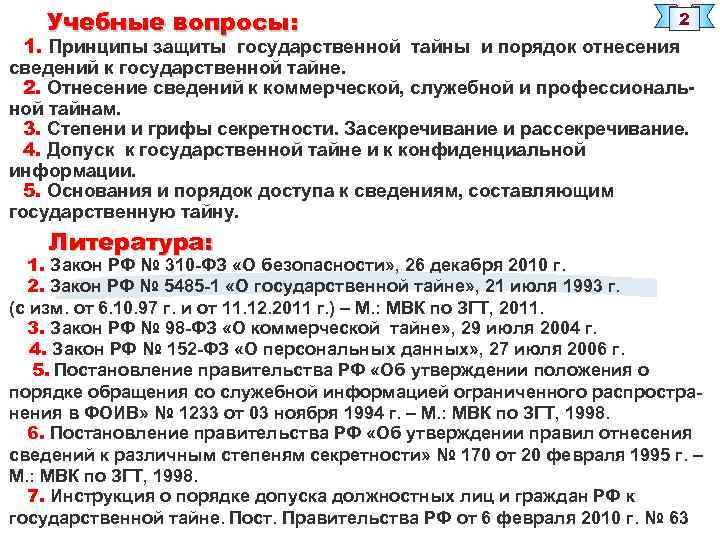 Учебные вопросы:

2

1. Принципы защиты государственной тайны и порядок отнесения сведений к государственной тайне.

2. Отнесение сведений к коммерческой, служебной и профессиональной тайнам.

3. Степени и грифы секретности. Засекречивание и рассекречивание.

4. Допуск к государственной тайне и к конфиденциальной информации.

5. Основания и порядок доступа к сведениям, составляющим государственную тайну.

Литература:

1. Закон РФ № 310-ФЗ «О безопасности», 26 декабря 2010 г.

2. Закон РФ № 5485-1 «О государственной тайне», 21 июля 1993 г. (с изм. от 6.10.97 г. и от 11.12.2011 г.) – М.: МВК по ЗГТ, 2011.

3. Закон РФ № 98-ФЗ «О коммерческой тайне», 29 июля 2004 г.

4. Закон РФ № 152-ФЗ «О персональных данных», 27 июля 2006 г.

5. Постановление правительства РФ «Об утверждении положения о порядке обращения со служебной информацией ограниченного распространения в ФОИВ» № 1233 от 03 ноября 1994 г. – М.: МВК по ЗГТ, 1998.

6. Постановление правительства РФ «Об утверждении правил отнесения сведений к различным степеням секретности» № 170 от 20 февраля 1995 г. – М.: МВК по ЗГТ, 1998.

7. Инструкция о порядке допуска должностных лиц и граждан РФ к государственной тайне. Пост. Правительства РФ от 6 февраля 2010 г. № 63